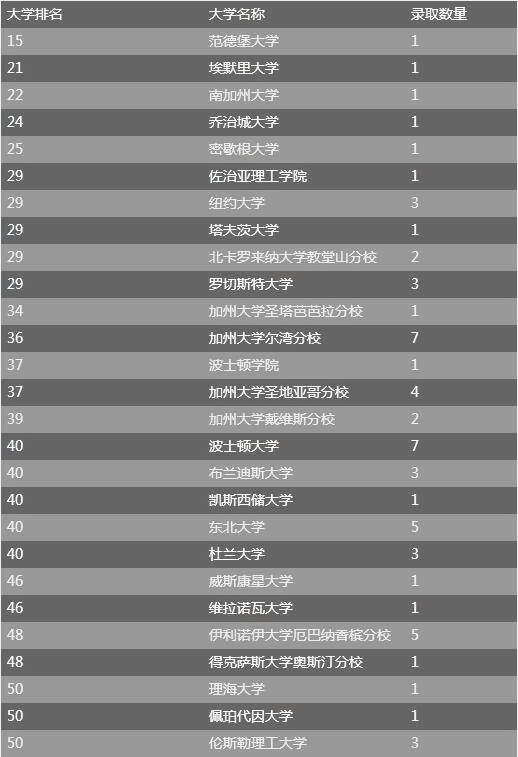 | 大学排名 | 大学名称 | 录取数量 |
|---|---|---|
| 15 | 范德堡大学 | 1 |
| 21 | 埃默里大学 | 1 |
| 22 | 南加州大学 | 1 |
| 24 | 乔治城大学 | 1 |
| 25 | 密歇根大学 | 1 |
| 29 | 佐治亚理工学院 | 1 |
| 29 | 纽约大学 | 3 |
| 29 | 塔夫茨大学 | 1 |
| 29 | 北卡罗来纳大学教堂山分校 | 2 |
| 29 | 罗切斯特大学 | 3 |
| 34 | 加州大学圣塔芭芭拉分校 | 1 |
| 36 | 加州大学尔湾分校 | 7 |
| 37 | 波士顿学院 | 1 |
| 37 | 加州大学圣地亚哥分校 | 4 |
| 39 | 加州大学戴维斯分校 | 2 |
| 40 | 波士顿大学 | 7 |
| 40 | 布兰迪斯大学 | 3 |
| 40 | 凯斯西储大学 | 1 |
| 40 | 东北大学 | 5 |
| 40 | 杜兰大学 | 3 |
| 46 | 威斯康星大学 | 1 |
| 46 | 维拉诺瓦大学 | 1 |
| 48 | 伊利诺伊大学厄巴纳香槟分校 | 5 |
| 48 | 得克萨斯大学奥斯汀分校 | 1 |
| 50 | 理海大学 | 1 |
| 50 | 佩珀代因大学 | 1 |
| 50 | 伦斯勒理工大学 | 3 |